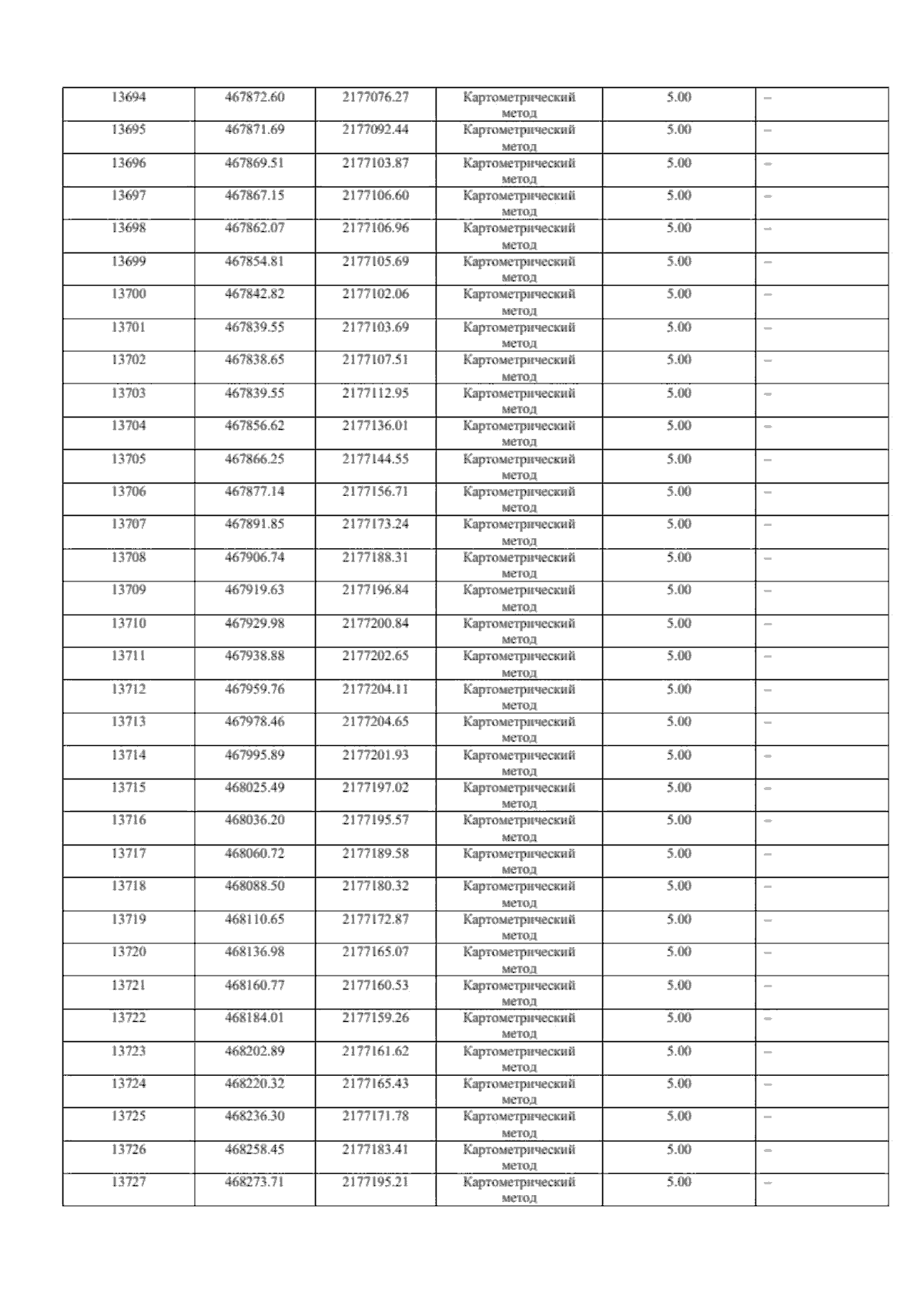 | 13694 | 467872.60 | 2177076.27 | Картометрический метод | 5.00 | – |
|---|---|---|---|---|---|
| 13695 | 467871.69 | 2177092.44 | Картометрический метод | 5.00 | – |
| 13696 | 467869.51 | 2177103.87 | Картометрический метод | 5.00 | – |
| 13697 | 467867.15 | 2177106.60 | Картометрический метод | 5.00 | – |
| 13698 | 467862.07 | 2177106.96 | Картометрический метод | 5.00 | – |
| 13699 | 467854.81 | 2177105.69 | Картометрический метод | 5.00 | – |
| 13700 | 467842.82 | 2177102.06 | Картометрический метод | 5.00 | – |
| 13701 | 467839.55 | 2177103.69 | Картометрический метод | 5.00 | – |
| 13702 | 467838.65 | 2177107.51 | Картометрический метод | 5.00 | – |
| 13703 | 467839.55 | 2177112.95 | Картометрический метод | 5.00 | – |
| 13704 | 467856.62 | 2177136.01 | Картометрический метод | 5.00 | – |
| 13705 | 467866.25 | 2177144.55 | Картометрический метод | 5.00 | – |
| 13706 | 467877.14 | 2177156.71 | Картометрический метод | 5.00 | – |
| 13707 | 467891.85 | 2177173.24 | Картометрический метод | 5.00 | – |
| 13708 | 467906.74 | 2177188.31 | Картометрический метод | 5.00 | – |
| 13709 | 467919.63 | 2177196.84 | Картометрический метод | 5.00 | – |
| 13710 | 467929.98 | 2177200.84 | Картометрический метод | 5.00 | – |
| 13711 | 467938.88 | 2177202.65 | Картометрический метод | 5.00 | – |
| 13712 | 467959.76 | 2177204.11 | Картометрический метод | 5.00 | – |
| 13713 | 467978.46 | 2177204.65 | Картометрический метод | 5.00 | – |
| 13714 | 467995.89 | 2177201.93 | Картометрический метод | 5.00 | – |
| 13715 | 468025.49 | 2177197.02 | Картометрический метод | 5.00 | – |
| 13716 | 468036.20 | 2177195.57 | Картометрический метод | 5.00 | – |
| 13717 | 468060.72 | 2177189.58 | Картометрический метод | 5.00 | – |
| 13718 | 468088.50 | 2177180.32 | Картометрический метод | 5.00 | – |
| 13719 | 468110.65 | 2177172.87 | Картометрический метод | 5.00 | – |
| 13720 | 468136.98 | 2177165.07 | Картометрический метод | 5.00 | – |
| 13721 | 468160.77 | 2177160.53 | Картометрический метод | 5.00 | – |
| 13722 | 468184.01 | 2177159.26 | Картометрический метод | 5.00 | – |
| 13723 | 468202.89 | 2177161.62 | Картометрический метод | 5.00 | – |
| 13724 | 468220.32 | 2177165.43 | Картометрический метод | 5.00 | – |
| 13725 | 468236.30 | 2177171.78 | Картометрический метод | 5.00 | – |
| 13726 | 468258.45 | 2177183.41 | Картометрический метод | 5.00 | – |
| 13727 | 468273.71 | 2177195.21 | Картометрический метод | 5.00 | – |